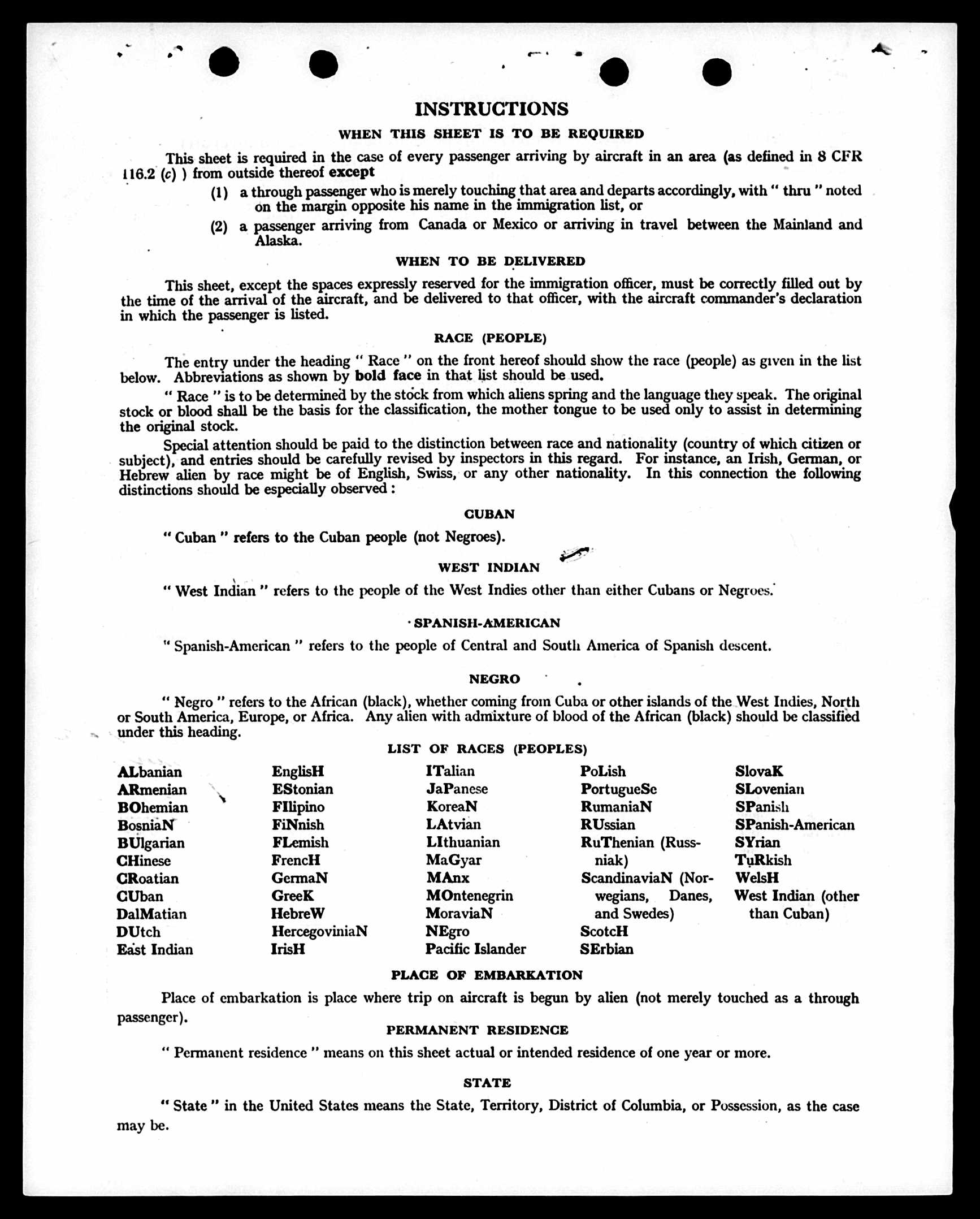 INSTRUCTIONS

WHEN THIS SHEET IS TO BE REQUIRED

This sheet is required in the case of every passenger arriving by aircraft in an area (as defined in 8 CFR 116.2 (c) ) from outside thereof except

(1) a through passenger who is merely touching that area and departs accordingly, with " thru " noted on the margin opposite his name in the immigration list, or

(2) a passenger arriving from Canada or Mexico or arriving in travel between the Mainland and Alaska.

WHEN TO BE DELIVERED

This sheet, except the spaces expressly reserved for the immigration officer, must be correctly filled out by the time of the arrival of the aircraft, and be delivered to that officer, with the aircraft commander's declaration in which the passenger is listed.

RACE (PEOPLE)

The entry under the heading " Race " on the front hereof should show the race (people) as given in the list below. Abbreviations as shown by bold face in that list should be used.

" Race " is to be determined by the stock from which aliens spring and the language they speak. The original stock or blood shall be the basis for the classification, the mother tongue to be used only to assist in determining the original stock.

Special attention should be paid to the distinction between race and nationality (country of which citizen or subject), and entries should be carefully revised by inspectors in this regard. For instance, an Irish, German, or Hebrew alien by race might be of English, Swiss, or any other nationality. In this connection the following distinctions should be especially observed :

CUBAN

" Cuban " refers to the Cuban people (not Negroes).

WEST INDIAN

" West Indian " refers to the people of the West Indies other than either Cubans or Negroes.

SPANISH-AMERICAN

" Spanish-American " refers to the people of Central and South America of Spanish descent.

NEGRO

" Negro " refers to the African (black), whether coming from Cuba or other islands of the West Indies, North or South America, Europe, or Africa. Any alien with admixture of blood of the African (black) should be classified under this heading.

LIST OF RACES (PEOPLES)

ALbanian
ARmenian
BOhemian
BosniaN
BUlgarian
CHinese
CRoatian
CUban
DalMatian
DUtch
East Indian

EnglisH
EStonian
FIlipino
FiNnish
FLemish
FrencH
GermaN
GreeK
HebreW
HercegoviniaN
IrisH

ITalian
JaPanese
KoreaN
LAtvian
LIthuanian
MaGyar
MAnx
MOntenegrin
MoraviaN
NEgro
Pacific Islander

PoLish
PortugueSe
RumaniaN
RUssian
RuThenian (Russniak)
ScandinaviaN (Norwegians, Danes, and Swedes)
ScotcH
SErbian

SlovaK
SLovenian
SPanish
SPanish-American
SYrian
TuRkish
WelsH
West Indian (other than Cuban)

PLACE OF EMBARKATION

Place of embarkation is place where trip on aircraft is begun by alien (not merely touched as a through passenger).

PERMANENT RESIDENCE

" Permanent residence " means on this sheet actual or intended residence of one year or more.

STATE

" State " in the United States means the State, Territory, District of Columbia, or Possession, as the case may be.